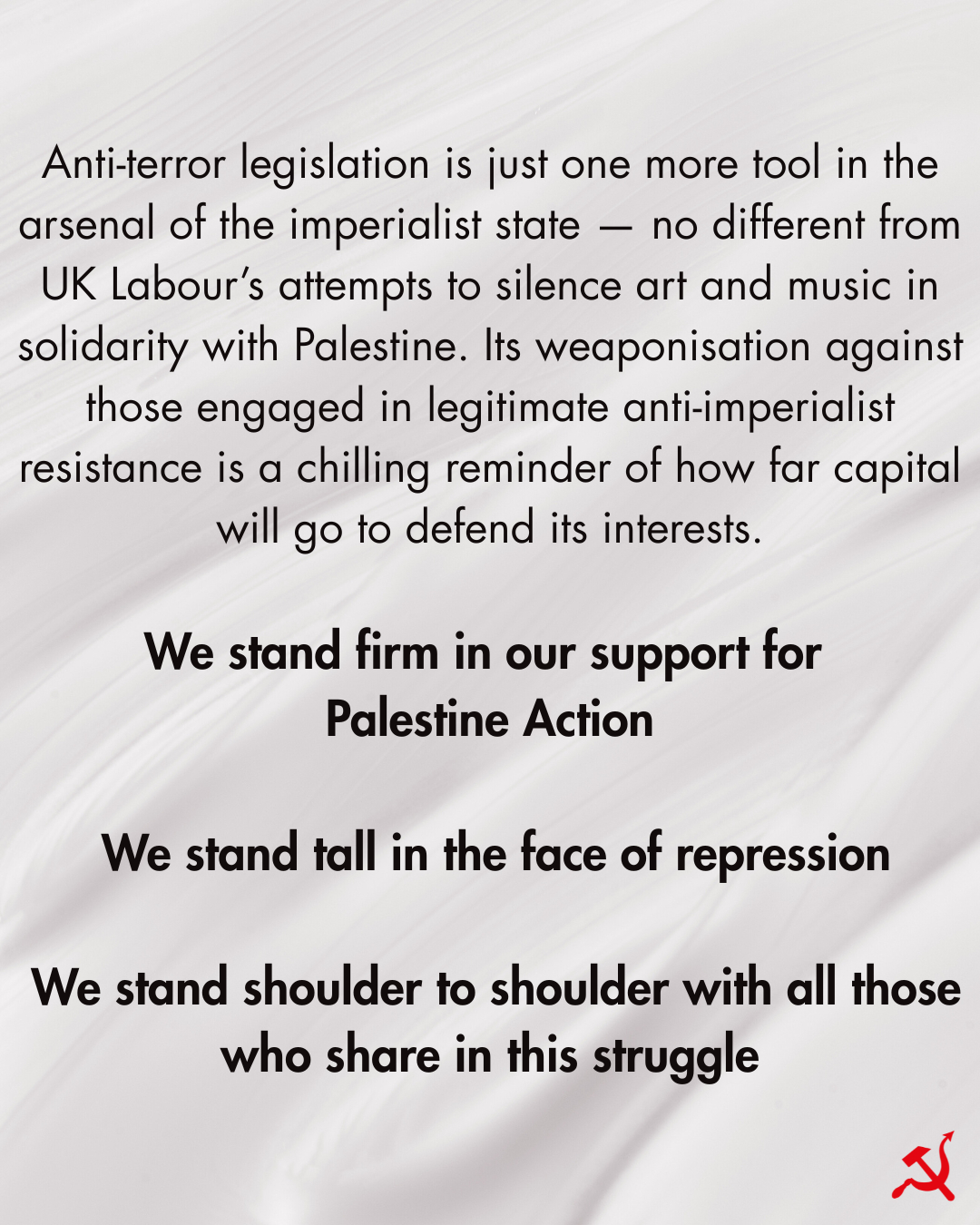 Anti-terror legislation is just one more tool in the arsenal of the imperialist state — no different from UK Labour's attempts to silence art and music in solidarity with Palestine. Its weaponisation against those engaged in legitimate anti-imperialist resistance is a chilling reminder of how far capital will go to defend its interests.

We stand firm in our support for Palestine Action

We stand tall in the face of repression

We stand shoulder to shoulder with all those who share in this struggle